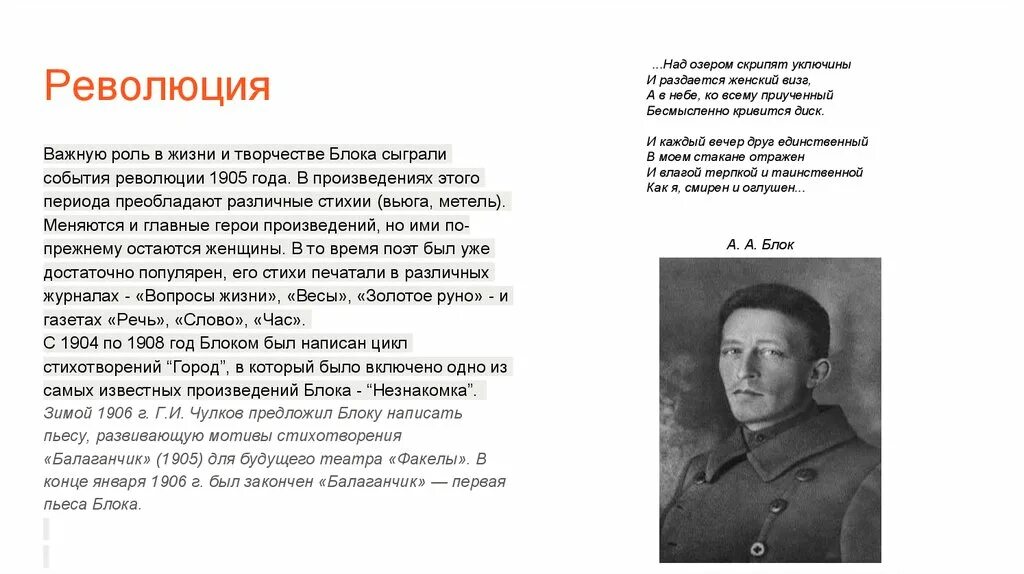 Революция

Важную роль в жизни и творчестве Блока сыграли события революции 1905 года. В произведениях этого периода преобладают различные стихии (вьюга, метель). Меняются и главные герои произведений, но ими по-прежнему остаются женщины. В то время поэт был уже достаточно популярен, его стихи печатали в различных журналах - «Вопросы жизни», «Весы», «Золотое руно» - и газетах «Речь», «Слово», «Час».
С 1904 по 1908 год Блоком был написан цикл стихотворений “Город”, в который было включено одно из самых известных произведений Блока - “Незнакомка”.
Зимой 1906 г. Г.И. Чулков предложил Блоку написать пьесу, развивающую мотивы стихотворения «Балаганчик» (1905) для будущего театра «Факелы». В конце января 1906 г. был закончен «Балаганчик» — первая пьеса Блока.

...Над озером скрипят уключины
И раздается женский визг,
А в небе, ко всему приученный
Бесмысленно кривится диск.

И каждый вечер друг единственный
В моем стакане отражен
И влагой терпкой и таинственной
Как я, смирен и оглушен...

А. А. Блок